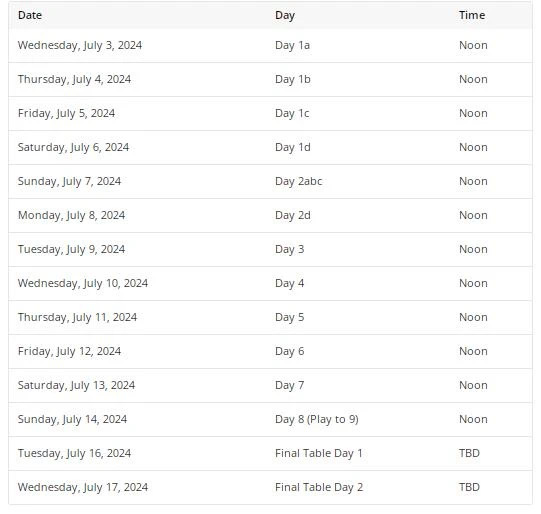 | Date | Day | Time |
|---|---|---|
| Wednesday, July 3, 2024 | Day 1a | Noon |
| Thursday, July 4, 2024 | Day 1b | Noon |
| Friday, July 5, 2024 | Day 1c | Noon |
| Saturday, July 6, 2024 | Day 1d | Noon |
| Sunday, July 7, 2024 | Day 2abc | Noon |
| Monday, July 8, 2024 | Day 2d | Noon |
| Tuesday, July 9, 2024 | Day 3 | Noon |
| Wednesday, July 10, 2024 | Day 4 | Noon |
| Thursday, July 11, 2024 | Day 5 | Noon |
| Friday, July 12, 2024 | Day 6 | Noon |
| Saturday, July 13, 2024 | Day 7 | Noon |
| Sunday, July 14, 2024 | Day 8 (Play to 9) | Noon |
| Tuesday, July 16, 2024 | Final Table Day 1 | TBD |
| Wednesday, July 17, 2024 | Final Table Day 2 | TBD |